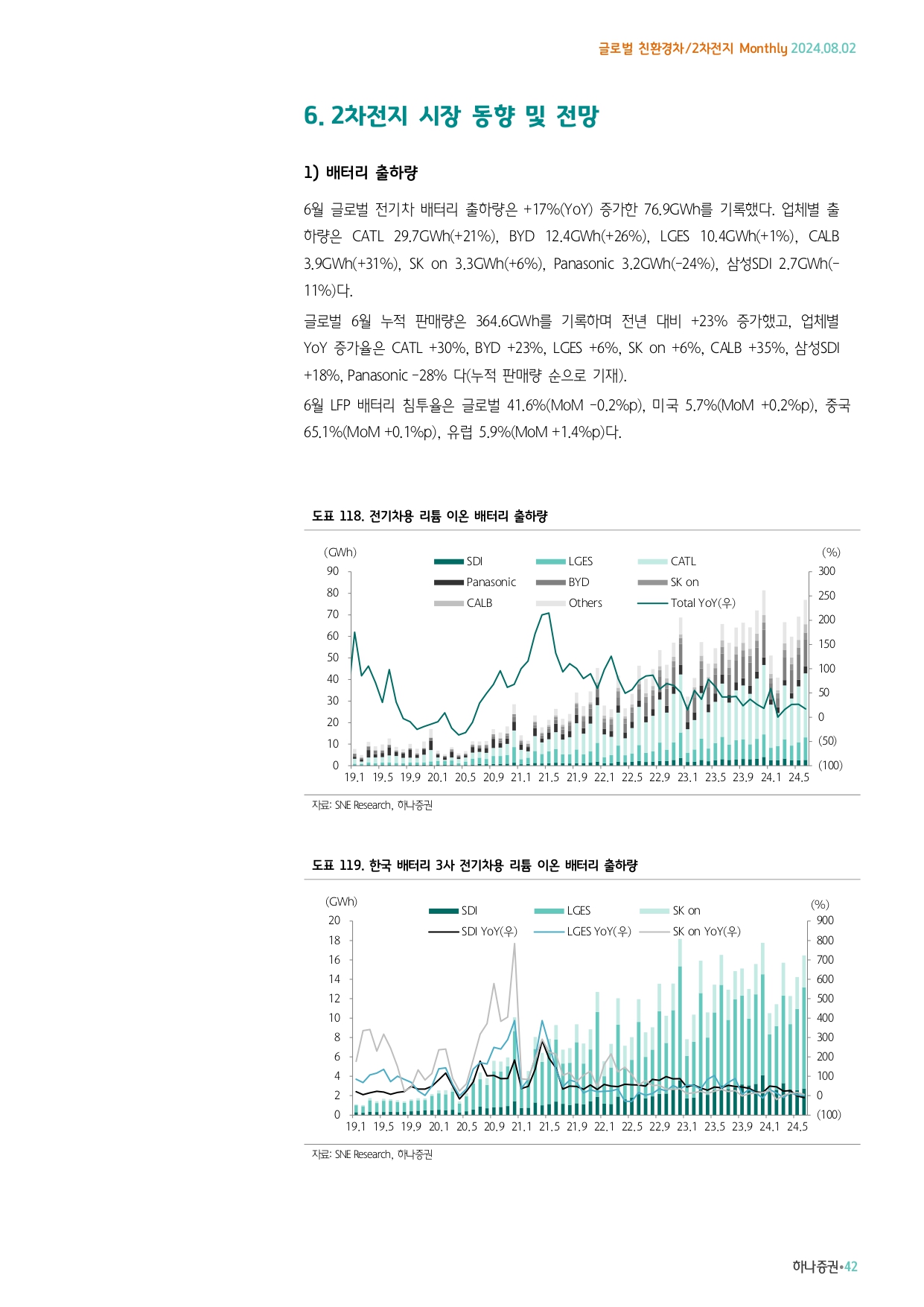 글로벌 친환경차/2차전지 Monthly 2024.08.02

6. 2차전지 시장 동향 및 전망

1) 배터리 출하량

6월 글로벌 전기차 배터리 출하량은 +17%(YoY) 증가한 76.9GWh를 기록했다. 업체별 출하량은 CATL 29.7GWh(+21%), BYD 12.4GWh(+26%), LGES 10.4GWh(+1%), CALB 3.9GWh(+31%), SK on 3.3GWh(+6%), Panasonic 3.2GWh(-24%), 삼성SDI 2.7GWh(-11%)다.

글로벌 6월 누적 판매량은 364.6GWh를 기록하며 전년 대비 +23% 증가했고, 업체별 YoY 증가율은 CATL +30%, BYD +23%, LGES +6%, SK on +6%, CALB +35%, 삼성SDI +18%, Panasonic -28% 다(누적 판매량 순으로 기재).

6월 LFP 배터리 침투율은 글로벌 41.6%(MoM -0.2%p), 미국 5.7%(MoM +0.2%p), 중국 65.1%(MoM +0.1%p), 유럽 5.9%(MoM +1.4%p)다.

도표 118. 전기차용 리튬 이온 배터리 출하량

(GWh)
(%)
SDI
LGES
CATL
Panasonic
BYD
SK on
CALB
Others
Total YoY(우)
90
80
70
60
50
40
30
20
10
0
300
250
200
150
100
50
0
(50)
(100)
19.1 19.5 19.9 20.1 20.5 20.9 21.1 21.5 21.9 22.1 22.5 22.9 23.1 23.5 23.9 24.1 24.5

자료: SNE Research, 하나증권

도표 119. 한국 배터리 3사 전기차용 리튬 이온 배터리 출하량

(GWh)
(%)
SDI
LGES
SK on
SDI YoY(우)
LGES YoY(우)
SK on YoY(우)
20
18
16
14
12
10
8
6
4
2
0
900
800
700
600
500
400
300
200
100
0
(100)
19.1 19.5 19.9 20.1 20.5 20.9 21.1 21.5 21.9 22.1 22.5 22.9 23.1 23.5 23.9 24.1 24.5

자료: SNE Research, 하나증권

하나증권•42